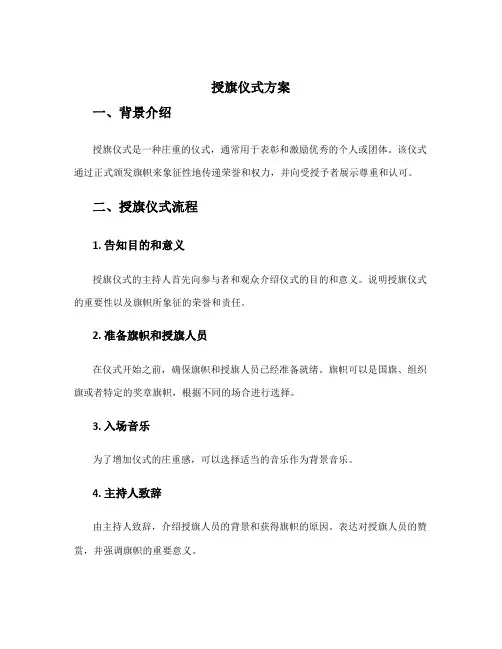 授旗仪式方案

一、背景介绍

授旗仪式是一种庄重的仪式，通常用于表彰和激励优秀的个人或团体。该仪式通过正式颁发旗帜来象征性地传递荣誉和权力，并向受授予者展示尊重和认可。

二、授旗仪式流程

1. 告知目的和意义

授旗仪式的主持人首先向参与者和观众介绍仪式的目的和意义。说明授旗仪式的重要性以及旗帜所象征的荣誉和责任。

2. 准备旗帜和授旗人员

在仪式开始之前，确保旗帜和授旗人员已经准备就绪。旗帜可以是国旗、组织旗或者特定的奖章旗帜，根据不同的场合进行选择。

3. 入场音乐

为了增加仪式的庄重感，可以选择适当的音乐作为背景音乐。

4. 主持人致辞

由主持人致辞，介绍授旗人员的背景和获得旗帜的原因。表达对授旗人员的赞赏，并强调旗帜的重要意义。